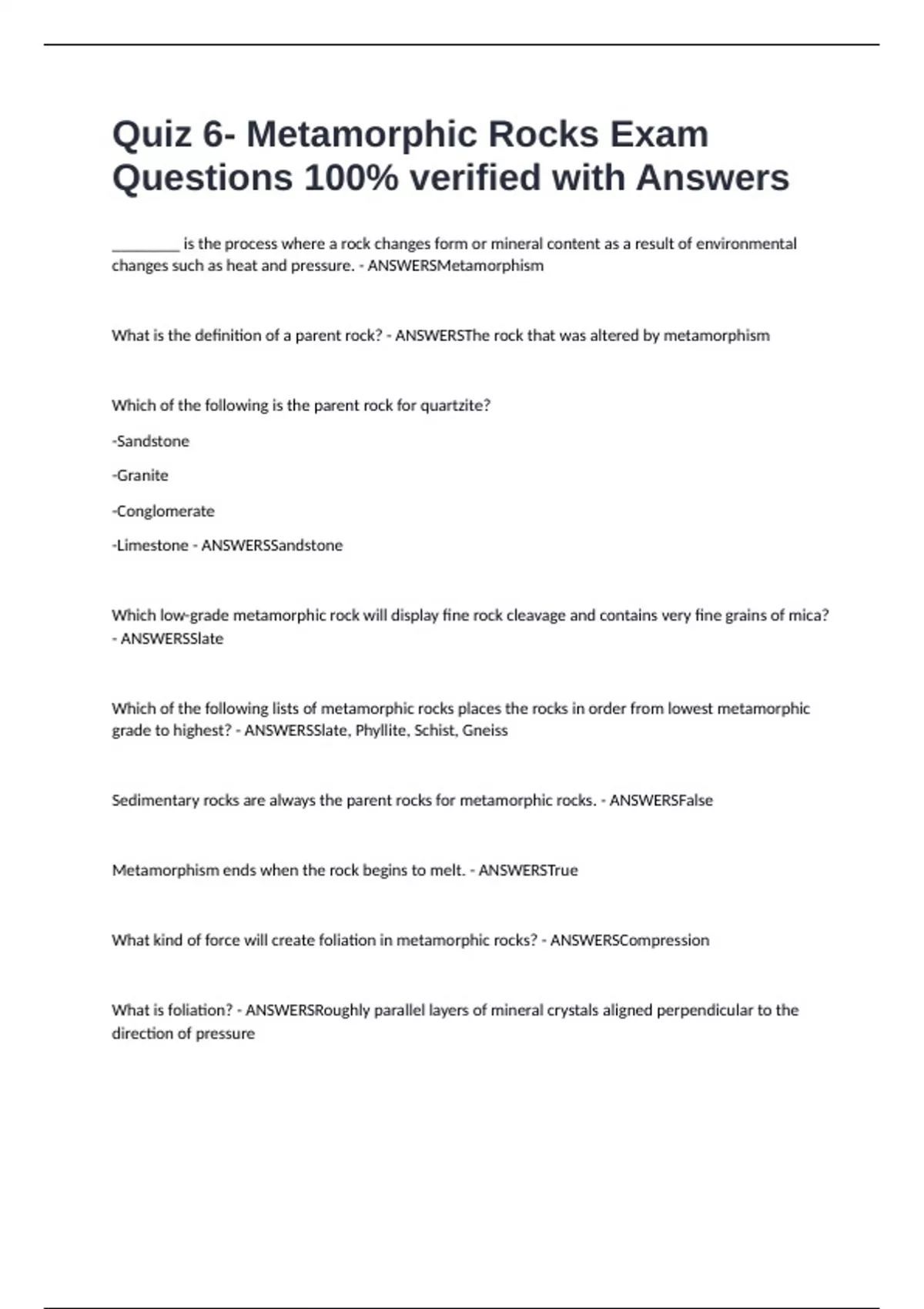 Quiz 6- Metamorphic Rocks Exam Questions 100% verified with Answers

_________ is the process where a rock changes form or mineral content as a result of environmental changes such as heat and pressure. - ANSWERSMetamorphism

What is the definition of a parent rock? - ANSWERSThe rock that was altered by metamorphism

Which of the following is the parent rock for quartzite?

-Sandstone

-Granite

-Conglomerate

-Limestone - ANSWERSSandstone

Which low-grade metamorphic rock will display fine rock cleavage and contains very fine grains of mica? - ANSWERSSlate

Which of the following lists of metamorphic rocks places the rocks in order from lowest metamorphic grade to highest? - ANSWERSSlate, Phyllite, Schist, Gneiss

Sedimentary rocks are always the parent rocks for metamorphic rocks. - ANSWERSFalse

Metamorphism ends when the rock begins to melt. - ANSWERSTrue

What kind of force will create foliation in metamorphic rocks? - ANSWERSCompression

What is foliation? - ANSWERSRoughly parallel layers of mineral crystals aligned perpendicular to the direction of pressure